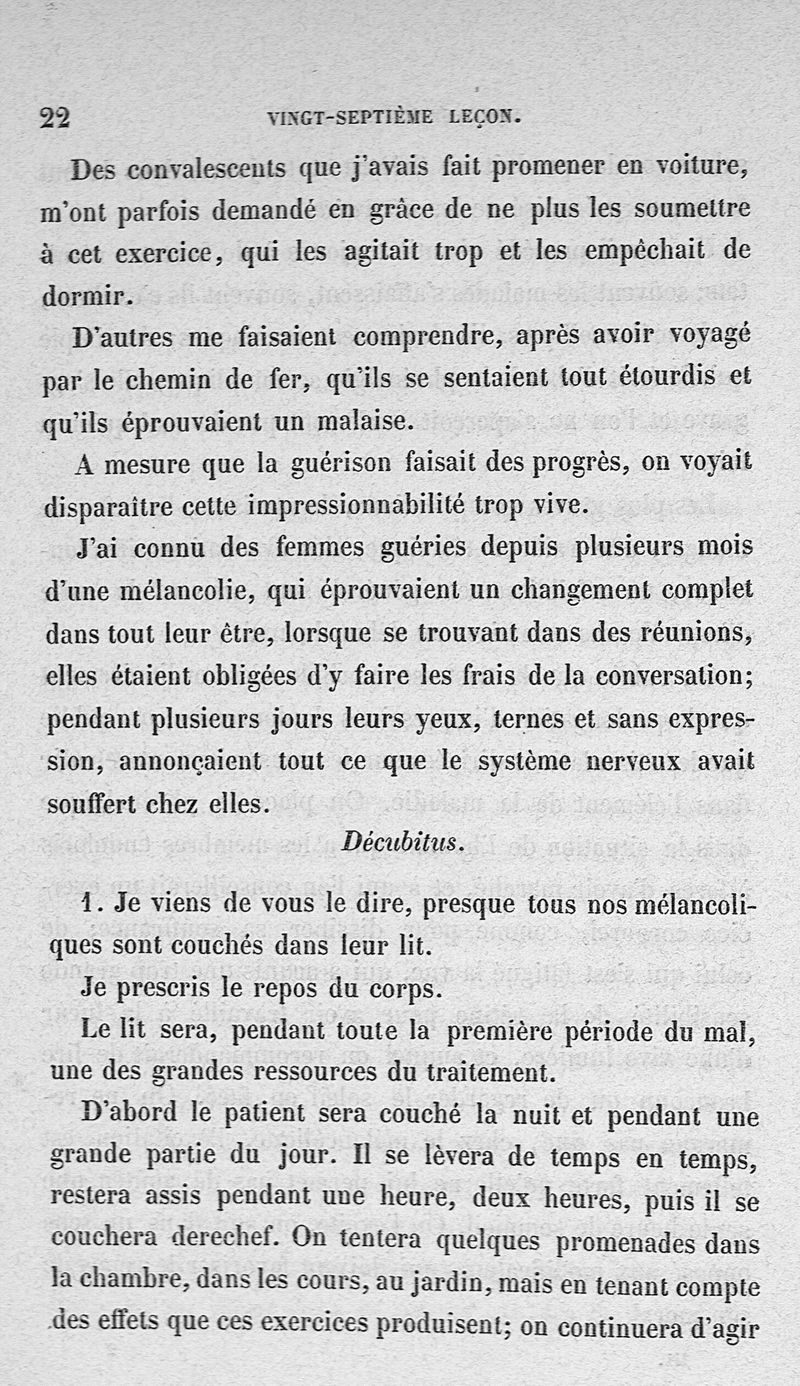 22 VINGT-SEPTIÈME LEÇON.

Des convalescents que j'avais fait promener en voiture, m'ont parfois demandé en grâce de ne plus les soumettre à cet exercice, qui les agitait trop et les empêchait de dormir.

D'autres me faisaient comprendre, après avoir voyagé par le chemin de fer, qu'ils se sentaient tout étourdis et qu'ils éprouvaient un malaise.

A mesure que la guérison faisait des progrès, on voyait disparaître cette impressionnabilité trop vive.

J'ai connu des femmes guéries depuis plusieurs mois d'une mélancolie, qui éprouvaient un changement complet dans tout leur être, lorsque se trouvant dans des réunions, elles étaient obligées d'y faire les frais de la conversation; pendant plusieurs jours leurs yeux, ternes et sans expression, annonçaient tout ce que le système nerveux avait souffert chez elles.

Décubitus.

1. Je viens de vous le dire, presque tous nos mélancoliques sont couchés dans leur lit.

Je prescris le repos du corps.

Le lit sera, pendant toute la première période du mal, une des grandes ressources du traitement.

D'abord le patient sera couché la nuit et pendant une grande partie du jour. Il se lèvera de temps en temps, restera assis pendant une heure, deux heures, puis il se couchera derechef. On tentera quelques promenades dans la chambre, dans les cours, au jardin, mais en tenant compte des effets que ces exercices produisent; on continuera d'agir